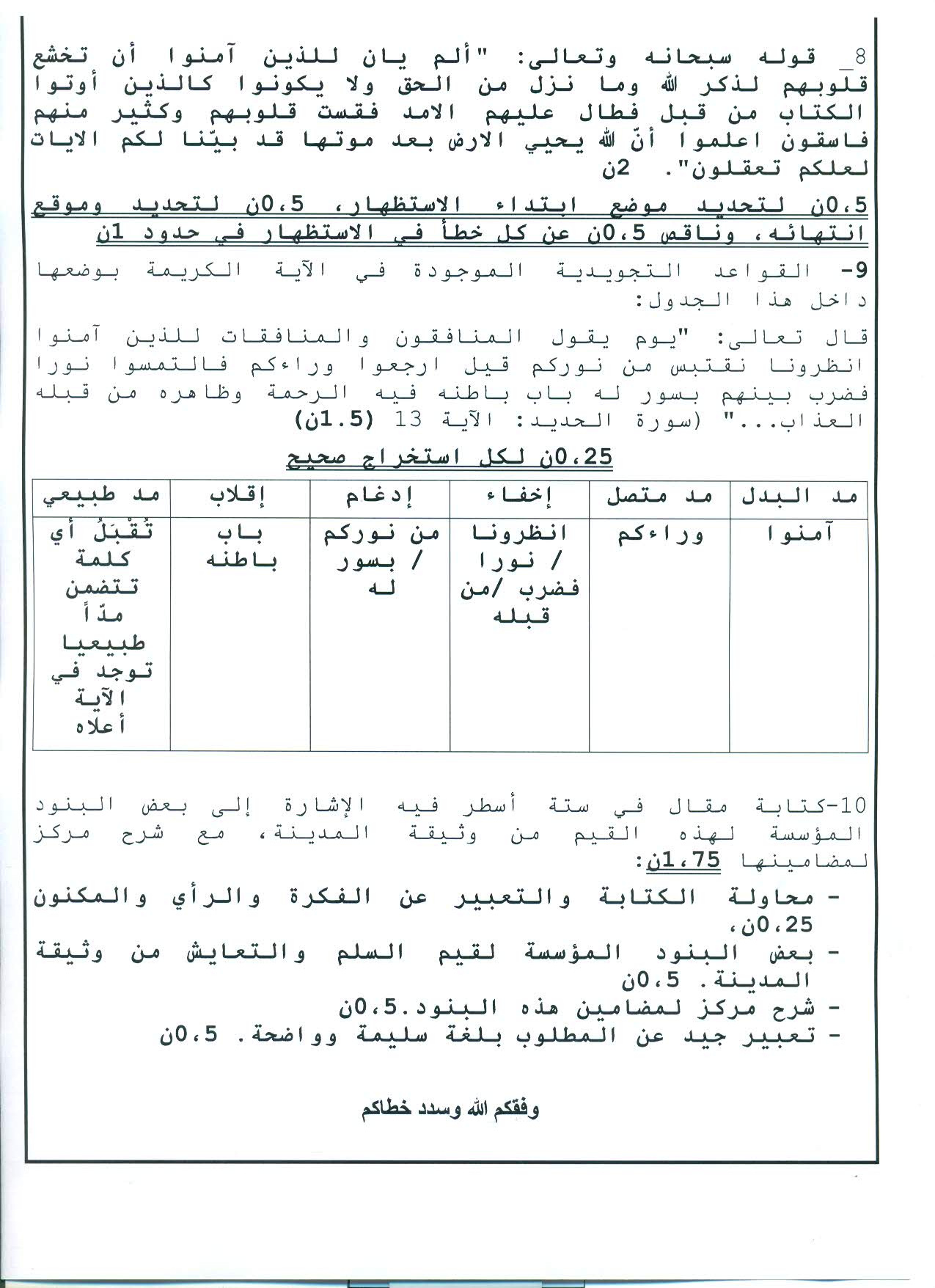 8_ قوله سبحانه وتعالى: "ألم يان للذين آمنوا أن تخشع قلوبهم لذكر الله وما نزل من الحق ولا يكونوا كالذين أوتوا الكتاب من قبل فطال عليهم الامد فقست قلوبهم وكثير منهم فاسقون اعلموا أنّ الله يحيي الارض بعد موتها قد بيّنا لكم الايات لعلكم تعقلون". 2ن

0،5ن لتحديد موضع ابتداء الاستظهار، 0،5ن لتحديد وموقع انتهائه، وناقص 0،5ن عن كل خطأ في الاستظهار في حدود 1ن

9- القواعد التجويدية الموجودة في الآية الكريمة بوضعها داخل هذا الجدول:

قال تعالى: "يوم يقول المنافقون والمنافقات للذين آمنوا انظرونا نقتبس من نوركم قيل ارجعوا وراءكم فالتمسوا نورا فضرب بينهم بسور له باب باطنه فيه الرحمة وظاهره من قبله العذاب..." (سورة الحديد: الآية 13 (1.5ن)

0،25ن لكل استخراج صحيح

| مد البدل | مد متصل | إخفاء | إدغام | إقلاب | مد طبيعي |
|---|---|---|---|---|---|
| آمنوا | وراءكم | انظرونا / نورا فضرب /من قبله | من نوركم / بسور له | باب باطنه | تُقْبَلُ أي كلمة تتضمن مدّاً طبيعيا توجد في الآية أعلاه |

10-كتابة مقال في ستة أسطر فيه الإشارة إلى بعض البنود المؤسسة لهذه القيم من وثيقة المدينة، مع شرح مركز لمضامينها 1،75ن:

- محاولة الكتابة والتعبير عن الفكرة والرأي والمكنون 0،25ن،
- بعض البنود المؤسسة لقيم السلم والتعايش من وثيقة المدينة. 0،5ن
- شرح مركز لمضامين هذه البنود.0،5ن
- تعبير جيد عن المطلوب بلغة سليمة وواضحة. 0،5ن

وفقكم الله وسدد خطاكم